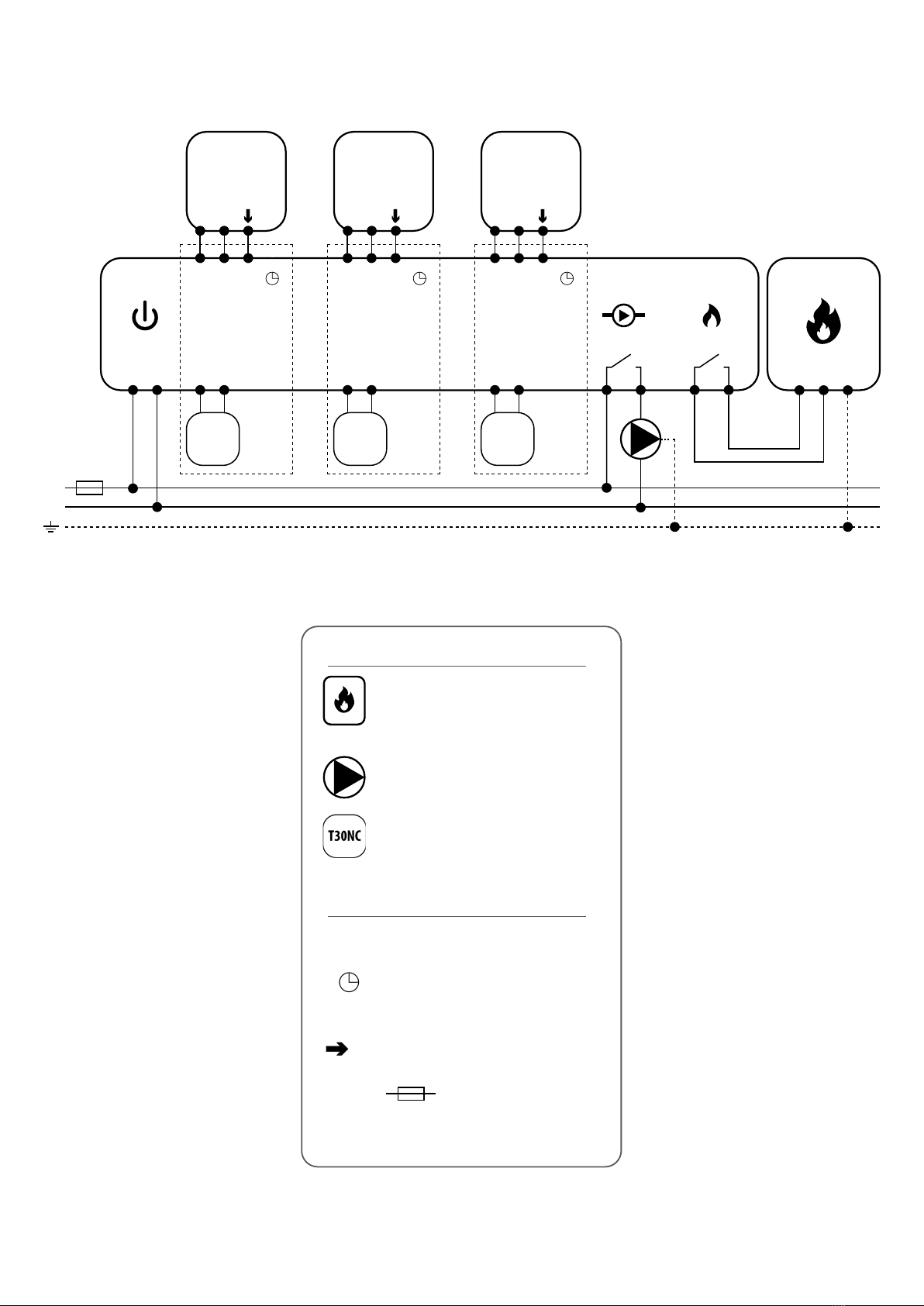 T30NC